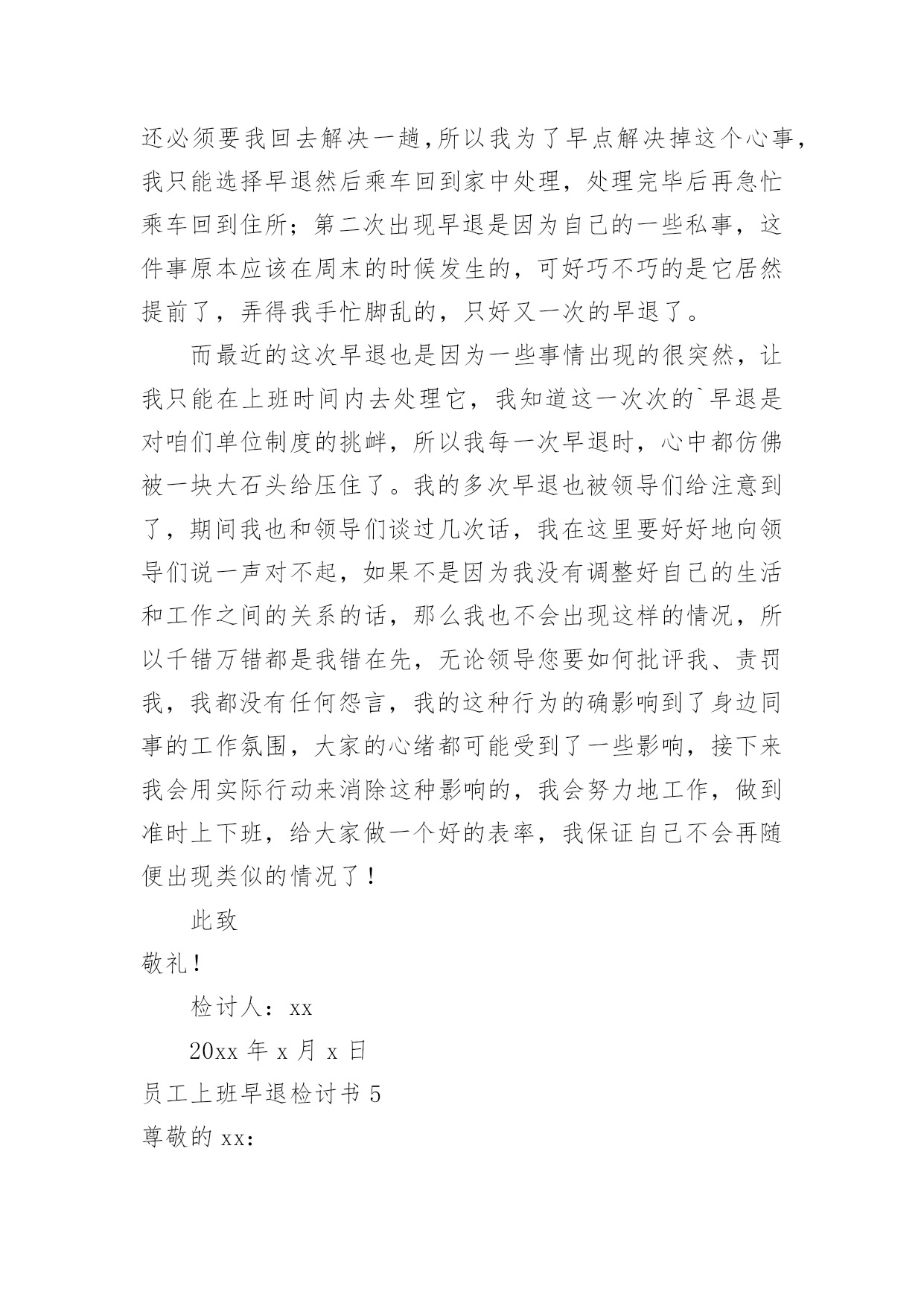 还必须要我回去解决一趟,所以我为了早点解决掉这个心事,我只能选择早退然后乘车回到家中处理，处理完毕后再急忙乘车回到住所；第二次出现早退是因为自己的一些私事，这件事原本应该在周末的时候发生的，可好巧不巧的是它居然提前了，弄得我手忙脚乱的，只好又一次的早退了。

而最近的这次早退也是因为一些事情出现的很突然，让我只能在上班时间内去处理它，我知道这一次次的`早退是对咱们单位制度的挑衅，所以我每一次早退时，心中都仿佛被一块大石头给压住了。我的多次早退也被领导们给注意到了，期间我也和领导们谈过几次话，我在这里要好好地向领导们说一声对不起，如果不是因为我没有调整好自己的生活和工作之间的关系的话，那么我也不会出现这样的情况，所以千错万错都是我错在先，无论领导您要如何批评我、责罚我，我都没有任何怨言，我的这种行为的确影响到了身边同事的工作氛围，大家的心绪都可能受到了一些影响，接下来我会用实际行动来消除这种影响的，我会努力地工作，做到准时上下班，给大家做一个好的表率，我保证自己不会再随便出现类似的情况了！

此致

敬礼！

检讨人：xx

20xx 年 x 月 x 日

员工上班早退检讨书 5

尊敬的 xx：